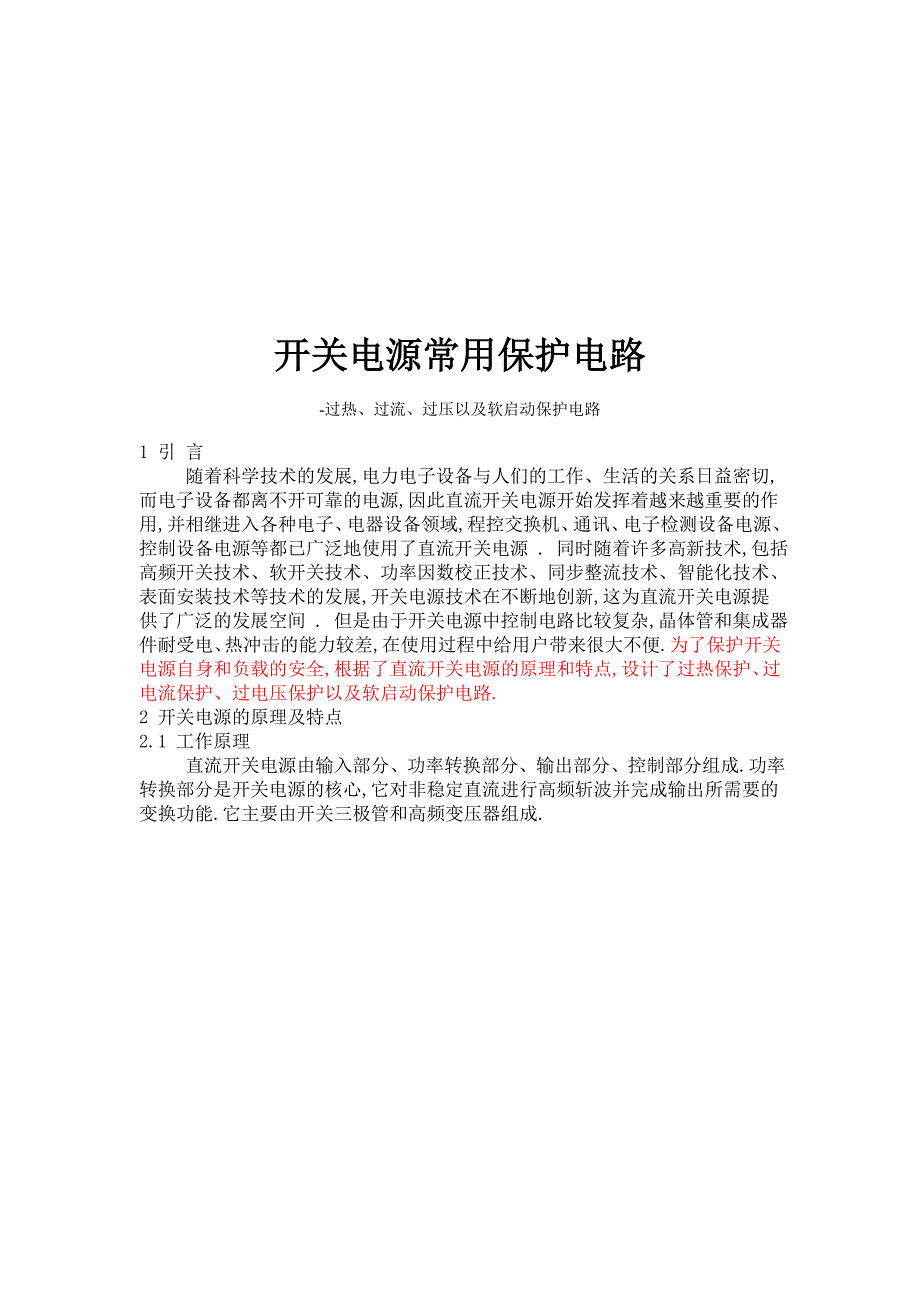 开关电源常用保护电路

-过热、过流、过压以及软启动保护电路

1 引 言

随着科学技术的发展,电力电子设备与人们的工作、生活的关系日益密切,而电子设备都离不开可靠的电源,因此直流开关电源开始发挥着越来越重要的作用,并相继进入各种电子、电器设备领域,程控交换机、通讯、电子检测设备电源、控制设备电源等都已广泛地使用了直流开关电源 . 同时随着许多高新技术,包括高频开关技术、软开关技术、功率因数校正技术、同步整流技术、智能化技术、表面安装技术等技术的发展,开关电源技术在不断地创新,这为直流开关电源提供了广泛的发展空间 . 但是由于开关电源中控制电路比较复杂,晶体管和集成器件耐受电、热冲击的能力较差,在使用过程中给用户带来很大不便.为了保护开关电源自身和负载的安全,根据了直流开关电源的原理和特点,设计了过热保护、过电流保护、过电压保护以及软启动保护电路.

2 开关电源的原理及特点

2.1 工作原理

直流开关电源由输入部分、功率转换部分、输出部分、控制部分组成.功率转换部分是开关电源的核心,它对非稳定直流进行高频斩波并完成输出所需要的变换功能.它主要由开关三极管和高频变压器组成.